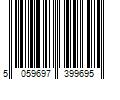 5 059697 399695